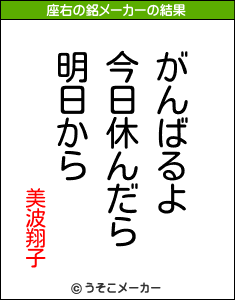 座右の銘メーカーの結果

がんばるよ
今日休んだら
明日から

美波翔子

© うそこメーカー